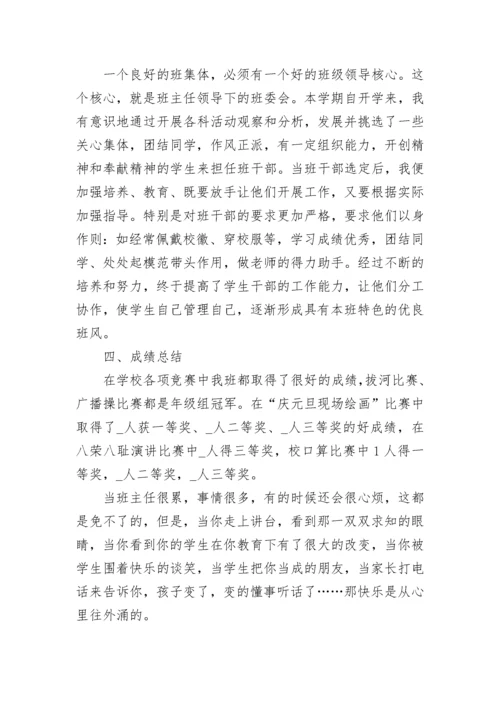 一个良好的班集体，必须有一个好的班级领导核心。这个核心，就是班主任领导下的班委会。本学期自开学来，我有意识地通过开展各科活动观察和分析，发展并挑选了一些关心集体，团结同学，作风正派，有一定组织能力，开创精神和奉献精神的学生来担任班干部。当班干部选定后，我便加强培养、教育、既要放手让他们开展工作，又要根据实际加强指导。特别是对班干部的要求更加严格，要求他们以身作则：如经常佩戴校徽、穿校服等，学习成绩优秀，团结同学、处处起模范带头作用，做老师的得力助手。经过不断的培养和努力，终于提高了学生干部的工作能力，让他们分工协作，使学生自己管理自己，逐渐形成具有本班特色的优良班风。

四、成绩总结

在学校各项竞赛中我班都取得了很好的成绩，拔河比赛、广播操比赛都是年级组冠军。在“庆元旦现场绘画”比赛中取得了_人获一等奖、_人二等奖、_人三等奖的好成绩，在八荣八耻演讲比赛中_人得三等奖，校口算比赛中1人得一等奖，_人二等奖，_人三等奖。

当班主任很累，事情很多，有的时候还会很心烦，这都是免不了的，但是，当你走上讲台，看到那一双双求知的眼睛，当你看到你的学生在你教育下有了很大的改变，当你被学生围着快乐的谈笑，当学生把你当成的朋友，当家长打电话来告诉你，孩子变了，变的懂事听话了……那快乐是从心里往外涌的。